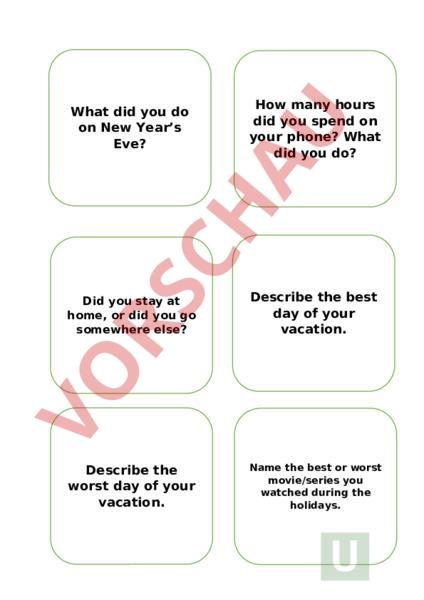 What did you do on New Year's Eve?

How many hours did you spend on your phone? What did you do?

Did you stay at home, or did you go somewhere else?

Describe the best day of your vacation.

Describe the worst day of your vacation.

Name the best or worst movie/series you watched during the holidays.

VORSCHAU

U